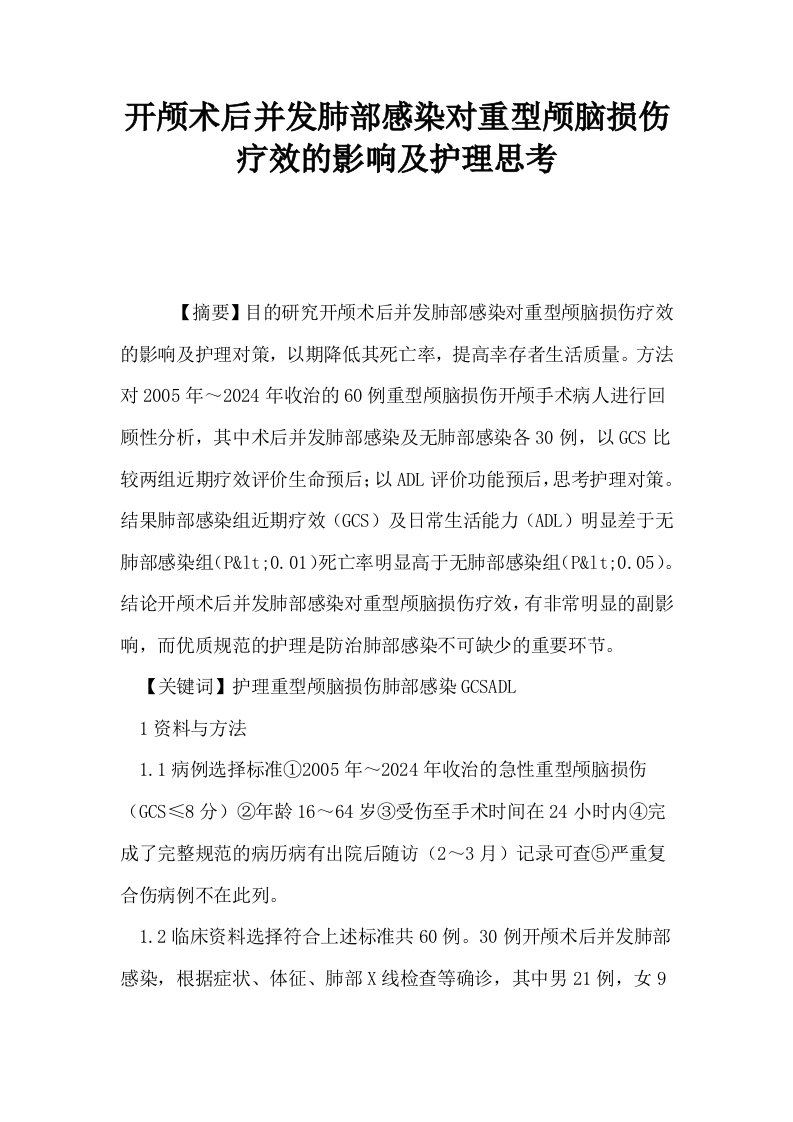 开颅术后并发肺部感染对重型颅脑损伤疗效的影响及护理思考

【摘要】目的研究开颅术后并发肺部感染对重型颅脑损伤疗效的影响及护理对策，以期降低其死亡率，提高幸存者生活质量。方法对2005年～2024年收治的60例重型颅脑损伤开颅手术病人进行回顾性分析，其中术后并发肺部感染及无肺部感染各30例，以GCS比较两组近期疗效评价生命预后；以ADL评价功能预后，思考护理对策。结果肺部感染组近期疗效（GCS）及日常生活能力（ADL）明显差于无肺部感染组(P&lt;0.01)死亡率明显高于无肺部感染组(P&lt;0.05)。结论开颅术后并发肺部感染对重型颅脑损伤疗效，有非常明显的副影响，而优质规范的护理是防治肺部感染不可缺少的重要环节。

【关键词】护理重型颅脑损伤肺部感染GCSADL

1资料与方法

1.1病例选择标准①2005年～2024年收治的急性重型颅脑损伤（GCS≤8分）②年龄16～64岁③受伤至手术时间在24小时内④完成了完整规范的病历病有出院后随访（2～3月）记录可查⑤严重复合伤病例不在此列。

1.2临床资料选择符合上述标准共60例。30例开颅术后并发肺部感染，根据症状、体征、肺部X线检查等确诊，其中男21例，女9